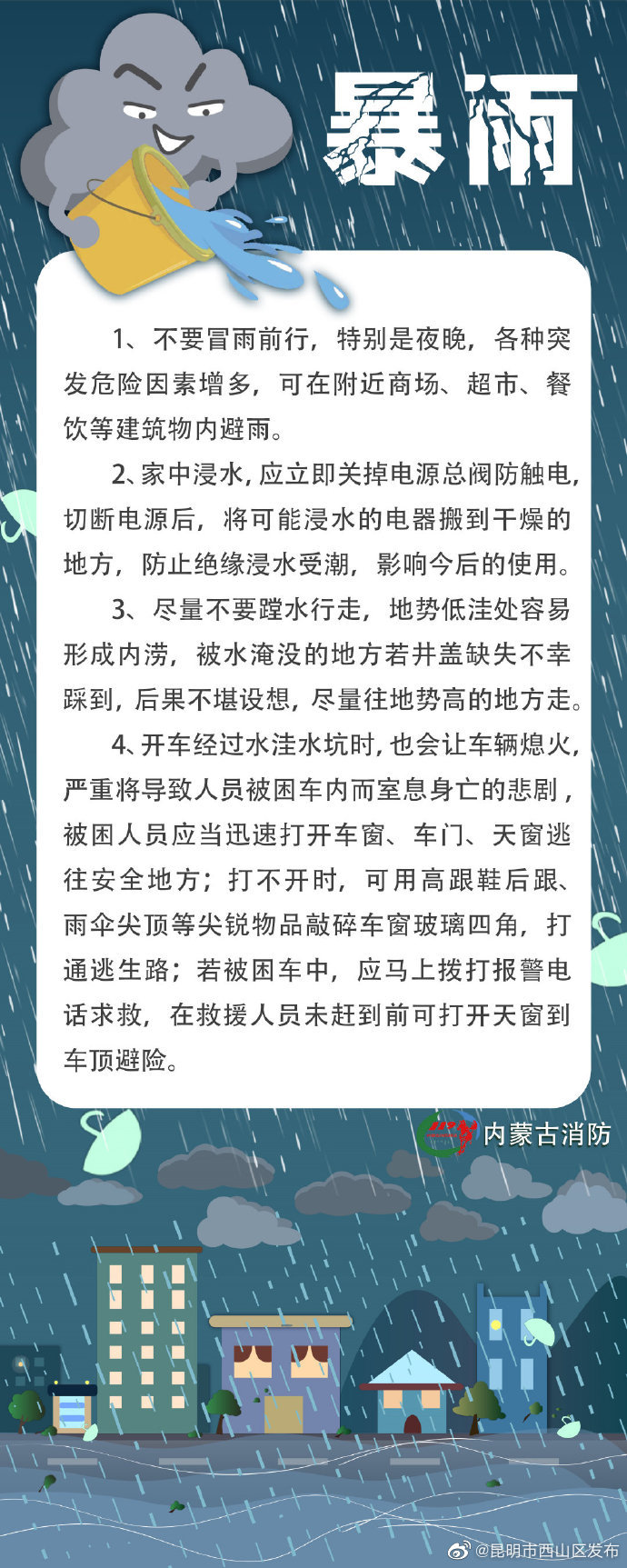 暴雨

1、不要冒雨前行，特别是夜晚，各种突发危险因素增多，可在附近商场、超市、餐饮等建筑物内避雨。

2、家中浸水，应立即关掉电源总阀防触电，切断电源后，将可能浸水的电器搬到干燥的地方，防止绝缘浸水受潮，影响今后的使用。

3、尽量不要蹚水行走，地势低洼处容易形成内涝，被水淹没的地方若井盖缺失不幸踩到，后果不堪设想，尽量往地势高的地方走。

4、开车经过水洼水坑时，也会让车辆熄火，严重将导致人员被困车内而窒息身亡的悲剧，被困人员应当迅速打开车窗、车门、天窗逃往安全地方；打不开时，可用高跟鞋后跟、雨伞尖顶等尖锐物品敲碎车窗玻璃四角，打通逃生路；若被困车中，应马上拨打报警电话求救，在救援人员未赶到前可打开天窗到车顶避险。

内蒙古消防

@昆明市西山区发布